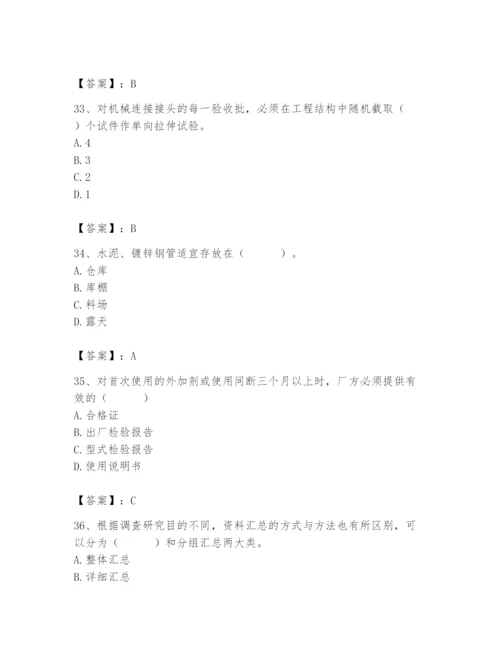 【答案】：B

33、对机械连接接头的每一验收批，必须在工程结构中随机截取（　）个试件作单向拉伸试验。
A. 4
B. 3
C. 2
D. 1

【答案】：B

34、水泥、镀锌钢管适宜存放在（　　）。
A. 仓库
B. 库棚
C. 料场
D. 露天

【答案】：A

35、对首次使用的外加剂或使用间断三个月以上时，厂方必须提供有效的（　　）
A. 合格证
B. 出厂检验报告
C. 型式检验报告
D. 使用说明书

【答案】：C

36、根据调查研究目的不同，资料汇总的方式与方法也有所区别，可以分为（　　）和分组汇总两大类。
A. 整体汇总
B. 详细汇总